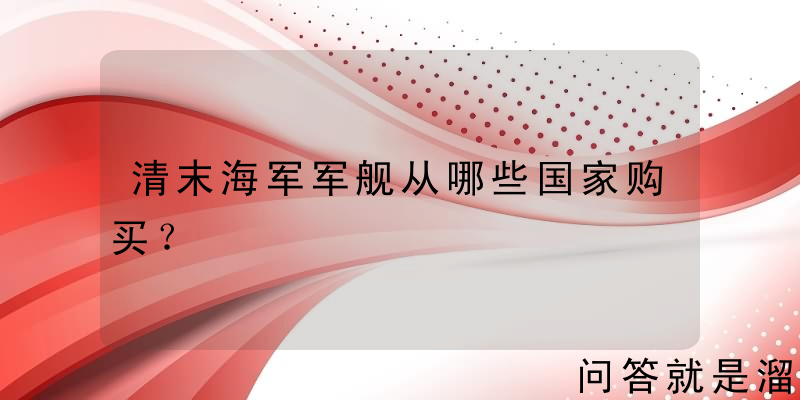 清末海军军舰从哪些国家购买？

问答就是溜